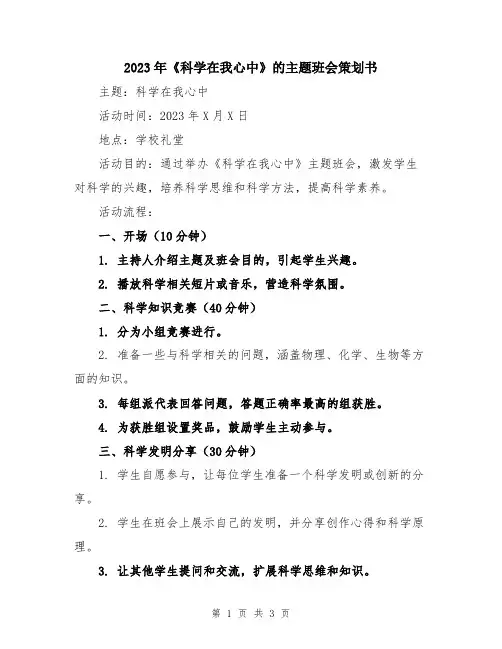 2023年《科学在我心中》的主题班会策划书

主题：科学在我心中

活动时间：2023年X月X日

地点：学校礼堂

活动目的：通过举办《科学在我心中》主题班会，激发学生对科学的兴趣，培养科学思维和科学方法，提高科学素养。

活动流程：

一、开场（10分钟）

1. 主持人介绍主题及班会目的，引起学生兴趣。

2. 播放科学相关短片或音乐，营造科学氛围。

二、科学知识竞赛（40分钟）

1. 分为小组竞赛进行。

2. 准备一些与科学相关的问题，涵盖物理、化学、生物等方面的知识。

3. 每组派代表回答问题，答题正确率最高的组获胜。

4. 为获胜组设置奖品，鼓励学生主动参与。

三、科学发明分享（30分钟）

1. 学生自愿参与，让每位学生准备一个科学发明或创新的分享。

2. 学生在班会上展示自己的发明，并分享创作心得和科学原理。

3. 让其他学生提问和交流，扩展科学思维和知识。

第 1 页 共 3 页